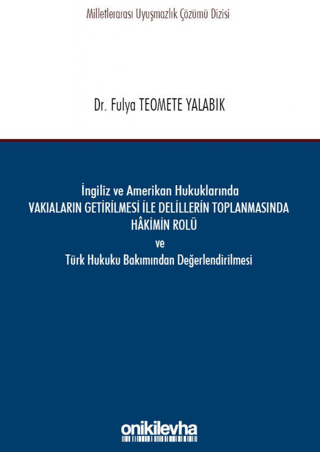 Milletlerarası Uyuşmazlık Çözümü Dizisi

Dr. Fulya TEOMETE YALABIK

İngiliz ve Amerikan Hukuklarında
VAKIALARIN GETİRİLMESİ İLE DELİLLERİN TOPLANMASINDA
HÂKİMİN ROLÜ
ve
Türk Hukuku Bakımından Değerlendirilmesi

onikilevha